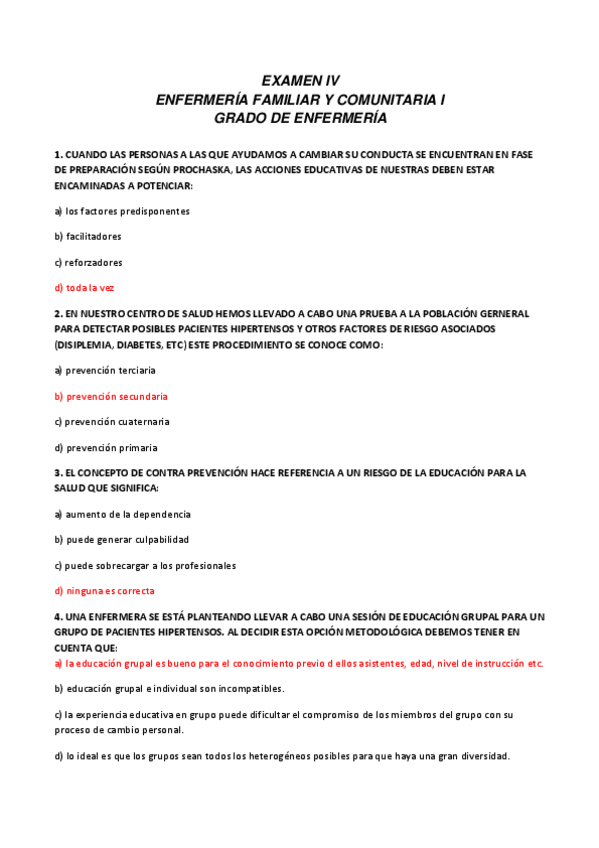 EXAMEN IV
ENFERMERÍA FAMILIAR Y COMUNITARIA I
GRADO DE ENFERMERÍA

1. CUANDO LAS PERSONAS A LAS QUE AYUDAMOS A CAMBIAR SU CONDUCTA SE ENCUENTRAN EN FASE DE PREPARACIÓN SEGÚN PROCHASKA, LAS ACCIONES EDUCATIVAS DE NUESTRAS DEBEN ESTAR ENCAMINADAS A POTENCIAR:

a) los factores predisponentes

b) facilitadores

c) reforzadores

d) toda la vez

2. EN NUESTRO CENTRO DE SALUD HEMOS LLEVADO A CABO UNA PRUEBA A LA POBLACIÓN GERNERAL PARA DETECTAR POSIBLES PACIENTES HIPERTENSOS Y OTROS FACTORES DE RIESGO ASOCIADOS (DISIPLEMIA, DIABETES, ETC) ESTE PROCEDIMIENTO SE CONOCE COMO:

a) prevención terciaria

b) prevención secundaria

c) prevención cuaternaria

d) prevención primaria

3. EL CONCEPTO DE CONTRA PREVENCIÓN HACE REFERENCIA A UN RIESGO DE LA EDUCACIÓN PARA LA SALUD QUE SIGNIFICA:

a) aumento de la dependencia

b) puede generar culpabilidad

c) puede sobrecargar a los profesionales

d) ninguna es correcta

4. UNA ENFERMERA SE ESTÁ PLANTEANDO LLEVAR A CABO UNA SESIÓN DE EDUCACIÓN GRUPAL PARA UN GRUPO DE PACIENTES HIPERTENSOS. AL DECIDIR ESTA OPCIÓN METODOLÓGICA DEBEMOS TENER EN CUENTA QUE:
a) la educación grupal es bueno para el conocimiento previo d ellos asistentes, edad, nivel de instrucción etc.

b) educación grupal e individual son incompatibles.

c) la experiencia educativa en grupo puede dificultar el compromiso de los miembros del grupo con su proceso de cambio personal.

d) lo ideal es que los grupos sean todos los heterogéneos posibles para que haya una gran diversidad.